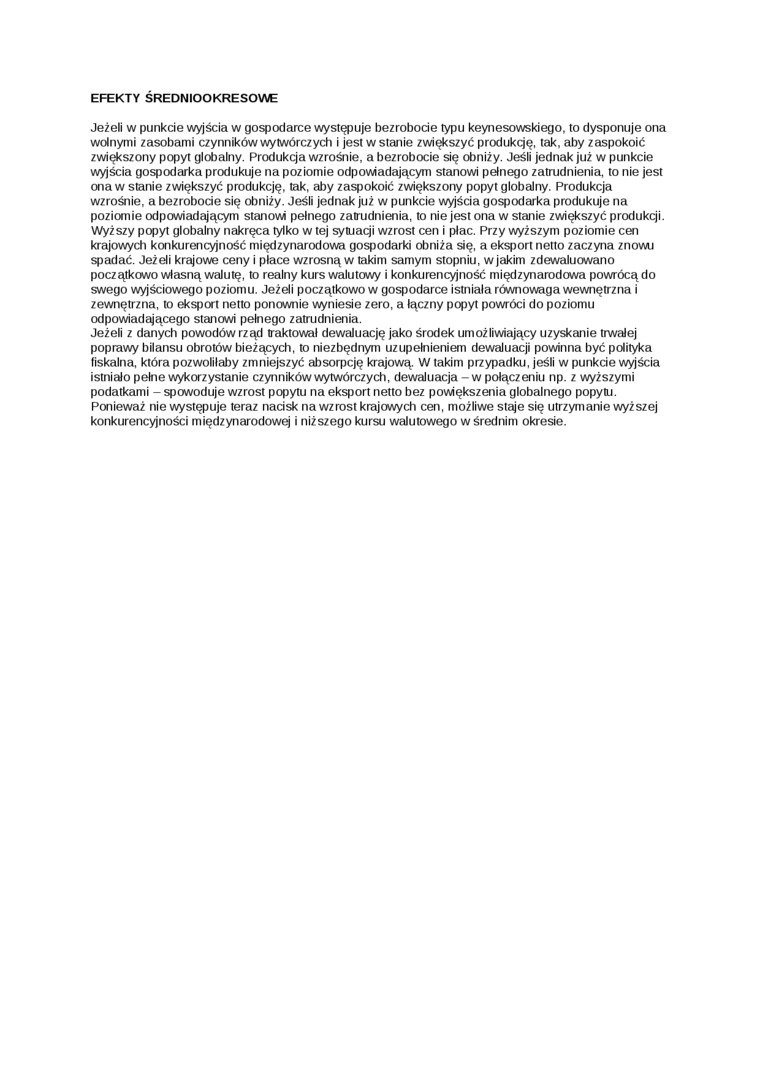 EFEKTY ŚREDNIOOKRESOWE

Jeżeli w punkcie wyjścia w gospodarce występuje bezrobocie typu keynesowskiego, to dysponuje ona wolnymi zasobami czynników wytwórczych i jest w stanie zwiększyć produkcję, tak, aby zaspokoić zwiększony popyt globalny. Produkcja wzrośnie, a bezrobocie się obniży. Jeśli jednak już w punkcie wyjścia gospodarka produkuje na poziomie odpowiadającym stanowi pełnego zatrudnienia, to nie jest ona w stanie zwiększyć produkcję, tak, aby zaspokoić zwiększony popyt globalny. Produkcja wzrośnie, a bezrobocie się obniży. Jeśli jednak już w punkcie wyjścia gospodarka produkuje na poziomie odpowiadającym stanowi pełnego zatrudnienia, to nie jest ona w stanie zwiększyć produkcji. Wyższy popyt globalny nakręca tylko w tej sytuacji wzrost cen i płac. Przy wyższym poziomie cen krajowych konkurencyjność międzynarodowa gospodarki obniża się, a eksport netto zaczyna znowu spadać. Jeżeli krajowe ceny i płace wzrosną w takim samym stopniu, w jakim zdewaluowano początkowo własną walutę, to realny kurs walutowy i konkurencyjność międzynarodowa powrócą do swego wyjściowego poziomu. Jeżeli początkowo w gospodarce istniała równowaga wewnętrzna i zewnętrzna, to eksport netto ponownie wyniesie zero, a łączny popyt powróci do poziomu odpowiadającego stanowi pełnego zatrudnienia.
Jeżeli z danych powodów rząd traktował dewaluację jako środek umożliwiający uzyskanie trwałej poprawy bilansu obrotów bieżących, to niezbędnym uzupełnieniem dewaluacji powinna być polityka fiskalna, która pozwoliłaby zmniejszyć absorpcję krajową. W takim przypadku, jeśli w punkcie wyjścia istniało pełne wykorzystanie czynników wytwórczych, dewaluacja – w połączeniu np. z wyższymi podatkami – spowoduje wzrost popytu na eksport netto bez powiększenia globalnego popytu. Ponieważ nie występuje teraz nacisk na wzrost krajowych cen, możliwe staje się utrzymanie wyższej konkurencyjności międzynarodowej i niższego kursu walutowego w średnim okresie.